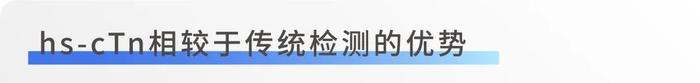 hs-cTn相较于传统检测的优势